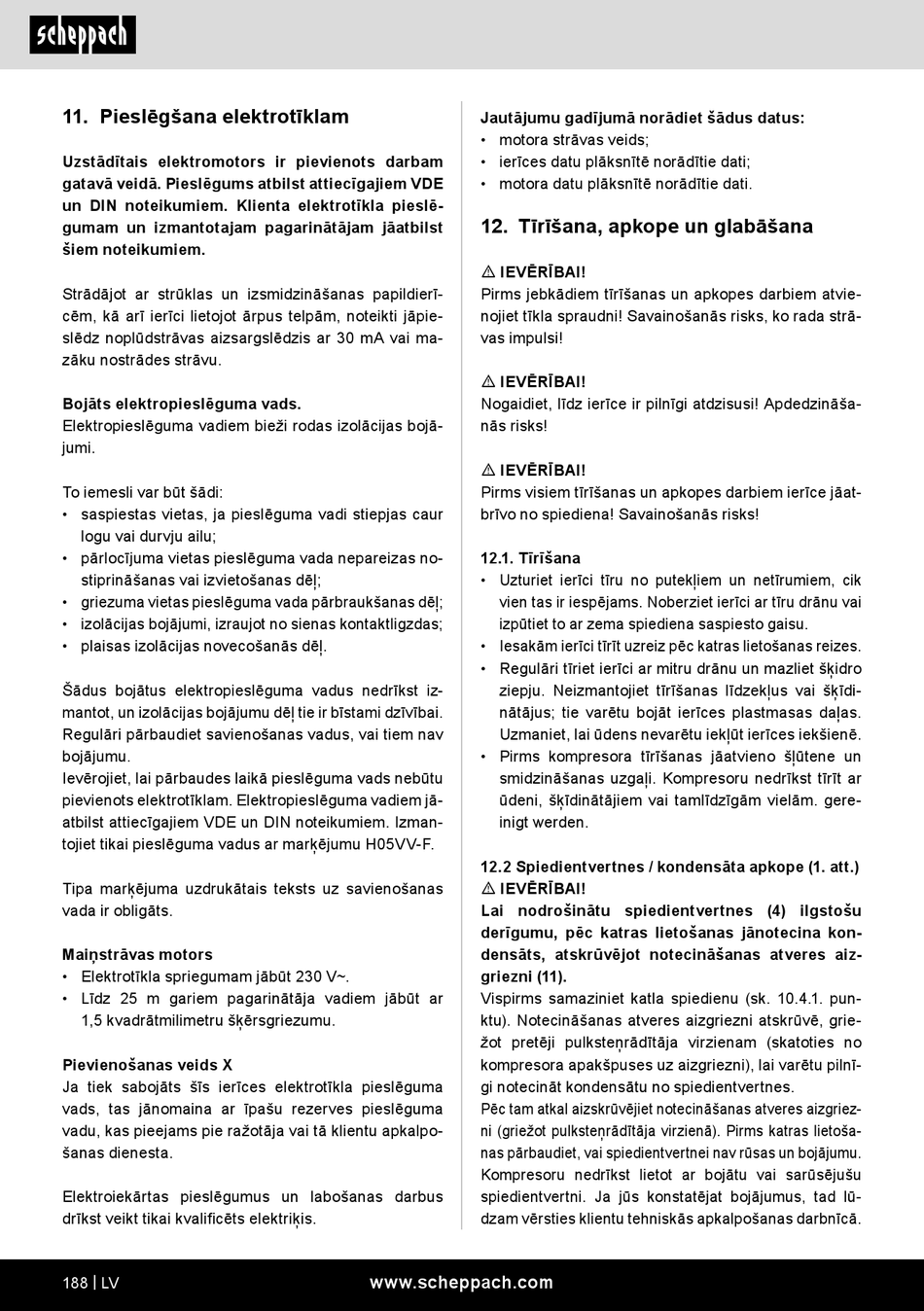 scheppach

11. Pieslēgšana elektrotīklam

Uzstādītais elektromotors ir pievienots darbam gatavā veidā. Pieslēgums atbilst attiecīgajiem VDE un DIN noteikumiem. Klienta elektrotīkla pieslēgumam un izmantotajam pagarinātājam jāatbilst šiem noteikumiem.

Strādājot ar strūklas un izsmidzināšanas papildierīcēm, kā arī ierīci lietojot ārpus telpām, noteikti jāpieslēdz noplūdstrāvas aizsargslēdzis ar 30 mA vai mazāku nostrādes strāvu.

Bojāts elektropieslēguma vads.
Elektropieslēguma vadiem bieži rodas izolācijas bojājumi.

To iemesli var būt šādi:
• saspiestas vietas, ja pieslēguma vadi stiepjas caur logu vai durvju ailu;
• pārlocījuma vietas pieslēguma vada nepareizas nostiprināšanas vai izvietošanas dēļ;
• griezuma vietas pieslēguma vada pārbraukšanas dēļ;
• izolācijas bojājumi, izraujot no sienas kontaktligzdas;
• plaisas izolācijas novecošanās dēļ.

Šādus bojātus elektropieslēguma vadus nedrīkst izmantot, un izolācijas bojājumu dēļ tie ir bīstami dzīvībai. Regulāri pārbaudiet savienošanas vadus, vai tiem nav bojājumu.
Ievērojiet, lai pārbaudes laikā pieslēguma vads nebūtu pievienots elektrotīklam. Elektropieslēguma vadiem jāatbilst attiecīgajiem VDE un DIN noteikumiem. Izmantojiet tikai pieslēguma vadus ar marķējumu H05VV-F.

Tipa marķējuma uzdrukātais teksts uz savienošanas vada ir obligāts.

Maiņstrāvas motors
• Elektrotīkla spriegumam jābūt 230 V~.
• Līdz 25 m gariem pagarinātāja vadiem jābūt ar 1,5 kvadrātmilimetru šķērsgriezumu.

Pievienošanas veids X
Ja tiek sabojāts šīs ierīces elektrotīkla pieslēguma vads, tas jānomaina ar īpašu rezerves pieslēguma vadu, kas pieejams pie ražotāja vai tā klientu apkalpošanas dienesta.

Elektroiekārtas pieslēgumus un labošanas darbus drīkst veikt tikai kvalificēts elektriķis.

Jautājumu gadījumā norādiet šādus datus:
• motora strāvas veids;
• ierīces datu plāksnītē norādītie dati;
• motora datu plāksnītē norādītie dati.

12. Tīrīšana, apkope un glabāšana

⚠ IEVĒRĪBAI!
Pirms jebkādiem tīrīšanas un apkopes darbiem atvienojiet tīkla spraudni! Savainošanās risks, ko rada strāvas impulsi!

⚠ IEVĒRĪBAI!
Nogaidiet, līdz ierīce ir pilnīgi atdzisusi! Apdedzināšanās risks!

⚠ IEVĒRĪBAI!
Pirms visiem tīrīšanas un apkopes darbiem ierīce jāatbrīvo no spiediena! Savainošanās risks!

12.1. Tīrīšana
• Uzturiet ierīci tīru no putekļiem un netīrumiem, cik vien tas ir iespējams. Noberziet ierīci ar tīru drānu vai izpūtiet to ar zema spiediena saspiesto gaisu.
• Iesakām ierīci tīrīt uzreiz pēc katras lietošanas reizes.
• Regulāri tīriet ierīci ar mitru drānu un mazliet šķidro ziepju. Neizmantojiet tīrīšanas līdzekļus vai šķīdinātājus; tie varētu bojāt ierīces plastmasas daļas. Uzmaniet, lai ūdens nevarētu iekļūt ierīces iekšienē.
• Pirms kompresora tīrīšanas jāatvieno šļūtene un smidzināšanas uzgaļi. Kompresoru nedrīkst tīrīt ar ūdeni, šķīdinātājiem vai tamlīdzīgām vielām. gereinigt werden.

12.2 Spiedientvertnes / kondensāta apkope (1. att.)
⚠ IEVĒRĪBAI!
Lai nodrošinātu spiedientvertnes (4) ilgstošu derīgumu, pēc katras lietošanas jānotecina kondensāts, atskrūvējot notecināšanas atveres aizgriezni (11).
Vispirms samaziniet katla spiedienu (sk. 10.4.1. punktu). Notecināšanas atveres aizgriezni atskrūvē, griežot pretēji pulksteņrādītāja virzienam (skatoties no kompresora apakšpuses uz aizgriezni), lai varētu pilnīgi notecināt kondensātu no spiedientvertnes.
Pēc tam atkal aizskrūvējiet notecināšanas atveres aizgriezni (griežot pulksteņrādītāja virzienā). Pirms katras lietošanas pārbaudiet, vai spiedientvertnei nav rūsas un bojājumu. Kompresoru nedrīkst lietot ar bojātu vai sarūsējušu spiedientvertni. Ja jūs konstatējat bojājumus, tad lūdzam vērsties klientu tehniskās apkalpošanas darbnīcā.

188 | LV
www.scheppach.com